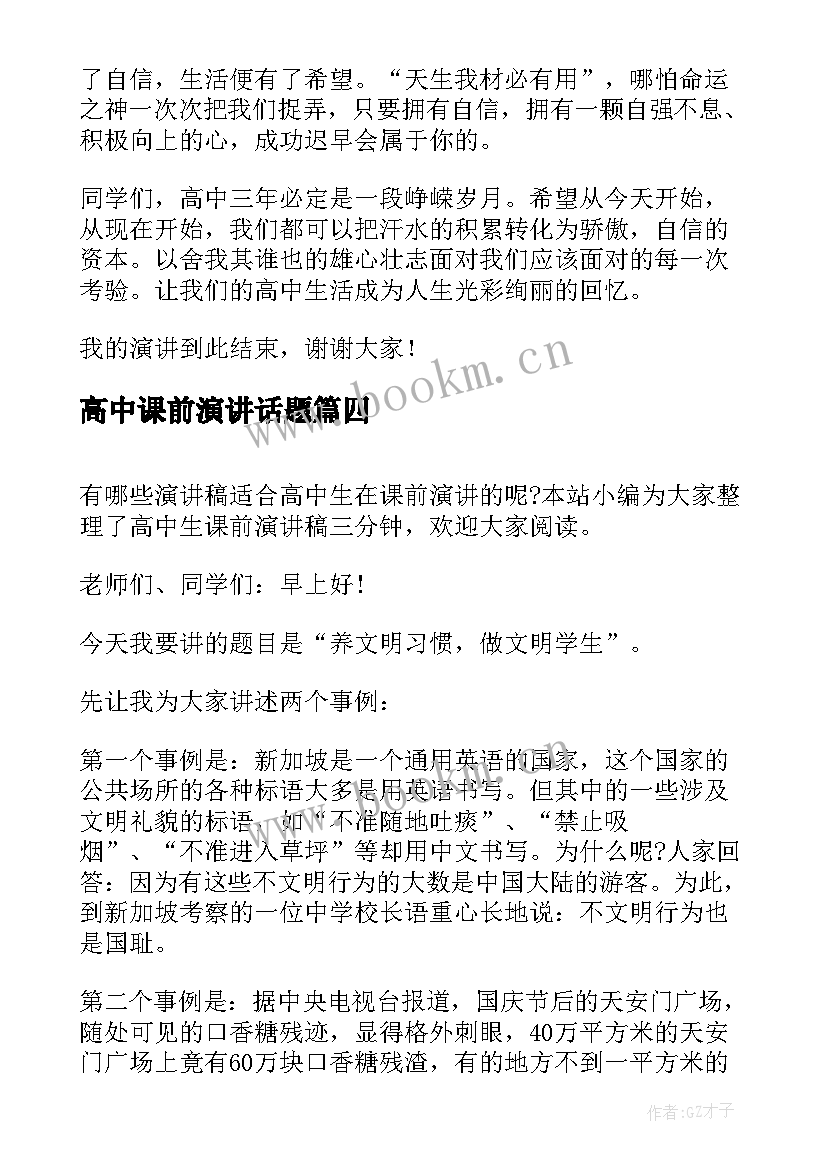 了自信，生活便有了希望。“天生我材必有用”，哪怕命运之神一次次把我们捉弄，只要拥有自信，拥有一颗自强不息、积极向上的心，成功迟早会属于你的。

同学们，高中三年必定是一段峥嵘岁月。希望从今天开始，从现在开始，我们都可以把汗水的积累转化为骄傲，自信的资本。以舍我其谁也的雄心壮志面对我们应该面对的每一次考验。让我们的高中生活成为人生光彩绚丽的回忆。

我的演讲到此结束，谢谢大家！

www.bookm.cn

高中课前演讲话题篇四

有哪些演讲稿适合高中生在课前演讲的呢?本站小编为大家整理了高中生课前演讲稿三分钟，欢迎大家阅读。

老师们、同学们：早上好！

今天我要讲的题目是“养文明习惯，做文明学生”。

先让我为大家讲述两个事例：

第一个事例是：新加坡是一个通用英语的国家，这个国家的公共场所的各种标语大多是用英语书写。但其中的一些涉及文明礼貌的标语，如“不准随地吐痰”、“禁止吸烟”、“不准进入草坪”等却用中文书写。为什么呢?人家回答：因为有这些不文明行为的大数是中国大陆的游客。为此，到新加坡考察的一位中学校长语重心长地说：不文明行为也是国耻。

第二个事例是：据中央电视台报道，国庆节后的天安门广场，随处可见的口香糖残迹，显得格外刺眼，40万平方米的天安门广场上竟有60万块口香糖残渣，有的地方不到一平方米的

作者:GZ才子